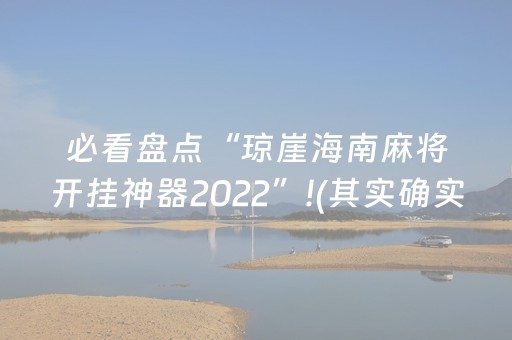 必看盘点“琼崖海南麻将开挂神器2022”!(其实确实